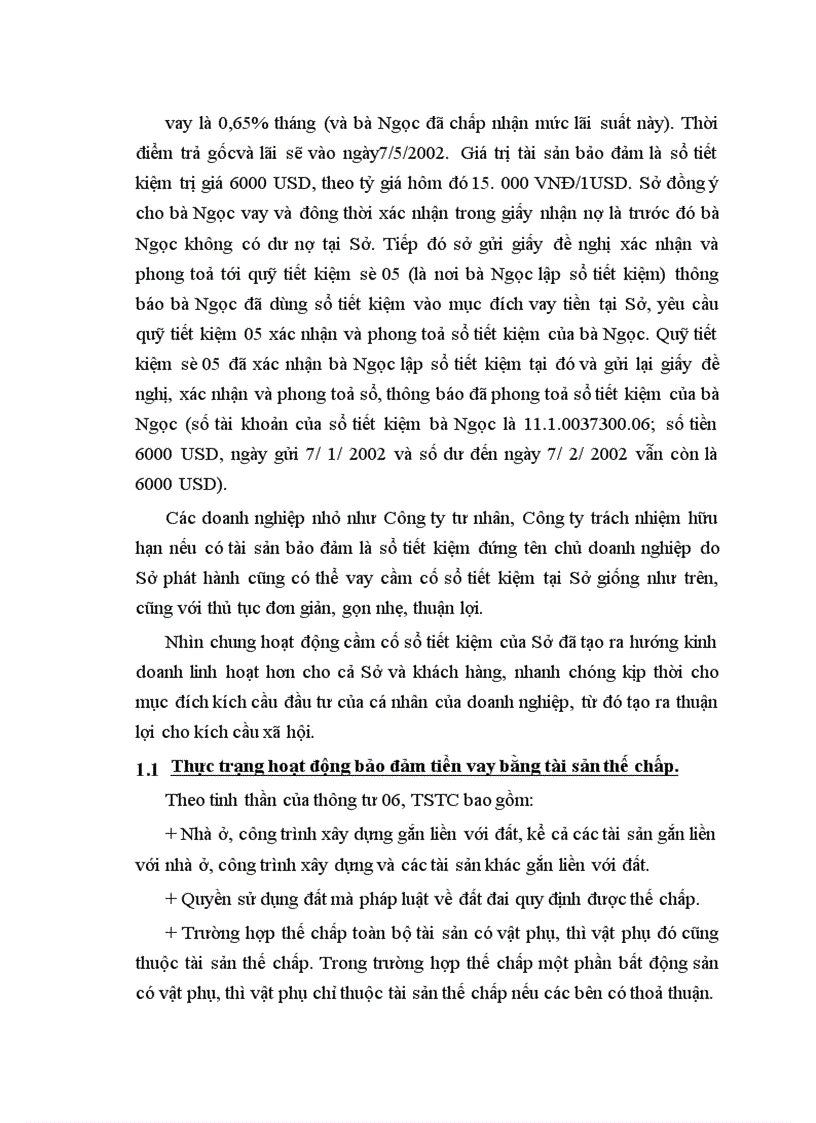 vay là 0,65% tháng (và bà Ngọc đã chấp nhận mức lãi suất này). Thời điểm trả gốcvà lãi sẽ vào ngày7/5/2002. Giá trị tài sản bảo đảm là sổ tiết kiệm trị giá 6000 USD, theo tỷ giá hôm đó 15. 000 VNĐ/1USD. Sở đồng ý cho bà Ngọc vay và đồng thời xác nhận trong giấy nhận nợ là trước đó bà Ngọc không có dư nợ tại Sở. Tiếp đó sở gửi giấy đề nghị xác nhận và phong toả tới quỹ tiết kiệm sè 05 (là nơi bà Ngọc lập sổ tiết kiệm) thông báo bà Ngọc đã dùng sổ tiết kiệm vào mục đích vay tiền tại Sở, yêu cầu quỹ tiết kiệm 05 xác nhận và phong toả sổ tiết kiệm của bà Ngọc. Quỹ tiết kiệm sè 05 đã xác nhận bà Ngọc lập sổ tiết kiệm tại đó và gửi lại giấy đề nghị, xác nhận và phong toả sổ, thông báo đã phong toả sổ tiết kiệm của bà Ngọc (số tài khoản của sổ tiết kiệm bà Ngọc là 11.1.0037300.06; số tiền 6000 USD, ngày gửi 7/ 1/ 2002 và số dư đến ngày 7/ 2/ 2002 vẫn còn là 6000 USD).

Các doanh nghiệp nhỏ như Công ty tư nhân, Công ty trách nhiệm hữu hạn nếu có tài sản bảo đảm là sổ tiết kiệm đứng tên chủ doanh nghiệp do Sở phát hành cũng có thể vay cầm cố sổ tiết kiệm tại Sở giống như trên, cũng với thủ tục đơn giản, gọn nhẹ, thuận lợi.

Nhìn chung hoạt động cầm cố sổ tiết kiệm của Sở đã tạo ra hướng kinh doanh linh hoạt hơn cho cả Sở và khách hàng, nhanh chóng kịp thời cho mục đích kích cầu đầu tư của cá nhân của doanh nghiệp, từ đó tạo ra thuận lợi cho kích cầu xã hội.

1.1 Thực trạng hoạt động bảo đảm tiền vay bằng tài sản thế chấp.

Theo tinh thần của thông tư 06, TSTC bao gồm:

+ Nhà ở, công trình xây dựng gắn liền với đất, kể cả các tài sản gắn liền với nhà ở, công trình xây dựng và các tài sản khác gắn liền với đất.

+ Quyền sử dụng đất mà pháp luật về đất đai quy định được thế chấp.

+ Trường hợp thế chấp toàn bộ tài sản có vật phụ, thì vật phụ đó cũng thuộc tài sản thế chấp. Trong trường hợp thế chấp một phần bất động sản có vật phụ, thì vật phụ chỉ thuộc tài sản thế chấp nếu các bên có thoả thuận.